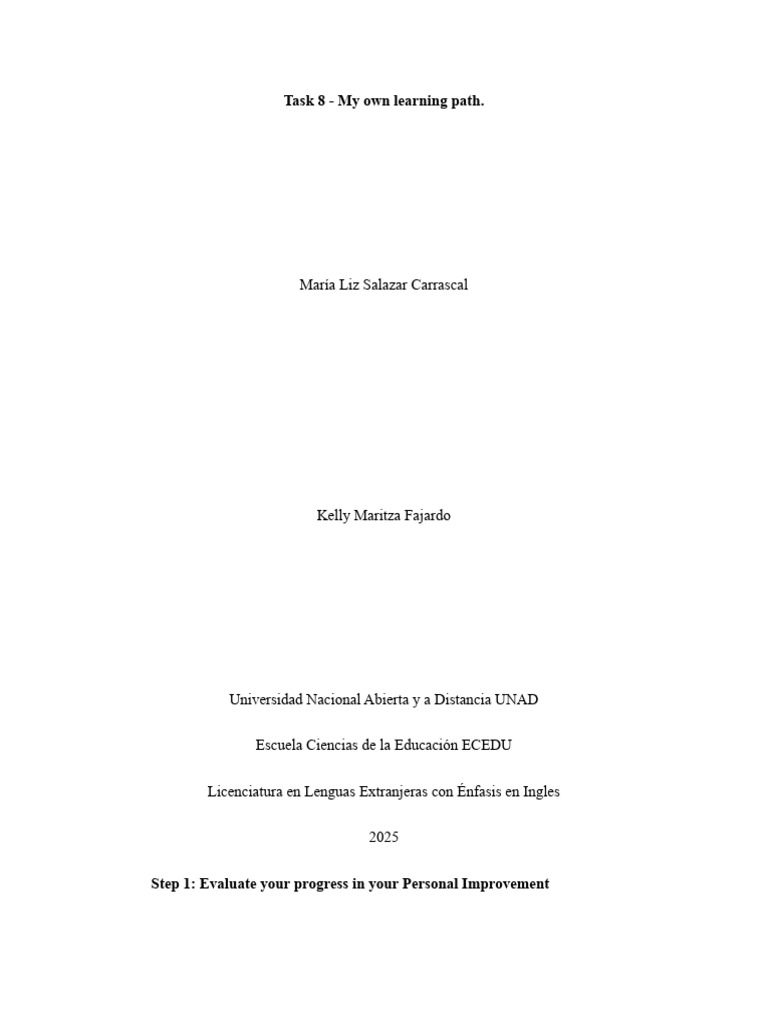 Task 8 - My own learning path.

María Liz Salazar Carrascal

Kelly Maritza Fajardo

Universidad Nacional Abierta y a Distancia UNAD

Escuela Ciencias de la Educación ECEDU

Licenciatura en Lenguas Extranjeras con Énfasis en Ingles

2025

Step 1: Evaluate your progress in your Personal Improvement